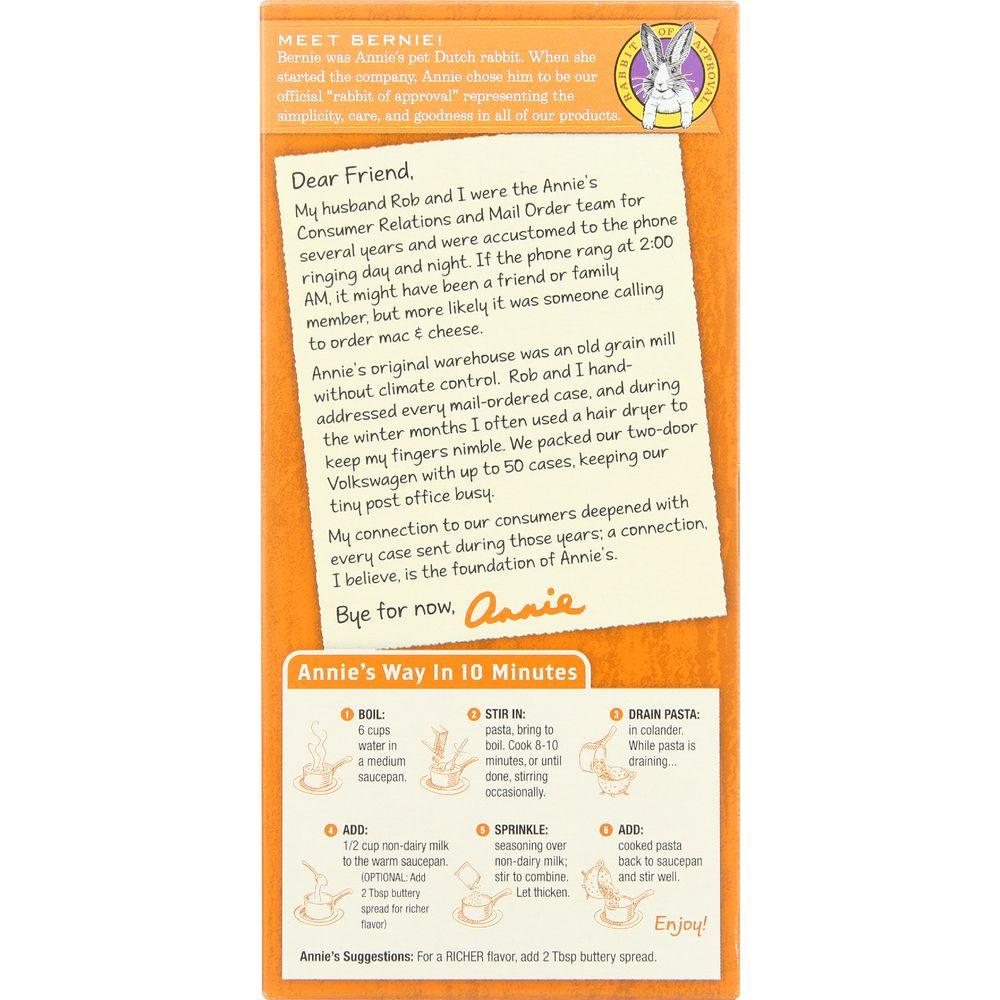 MEET BERNIE!
Bernie was Annie's pet Dutch rabbit. When she started the company, Annie chose him to be our official "rabbit of approval" representing the simplicity, care, and goodness in all of our products.

RABBIT OF APPROVAL

Dear Friend,
My husband Rob and I were the Annie's Consumer Relations and Mail Order team for several years and were accustomed to the phone ringing day and night. If the phone rang at 2:00 AM, it might have been a friend or family member, but more likely it was someone calling to order mac & cheese.

Annie's original warehouse was an old grain mill without climate control. Rob and I hand-addressed every mail-ordered case, and during the winter months I often used a hair dryer to keep my fingers nimble. We packed our two-door Volkswagen with up to 50 cases, keeping our tiny post office busy.

My connection to our consumers deepened with every case sent during those years; a connection, I believe, is the foundation of Annie's.

Bye for now, Annie

Annie's Way In 10 Minutes

1 BOIL: 6 cups water in a medium saucepan.

2 STIR IN: pasta, bring to boil. Cook 8-10 minutes, or until done, stirring occasionally.

3 DRAIN PASTA: in colander. While pasta is draining...

4 ADD: 1/2 cup non-dairy milk to the warm saucepan. (OPTIONAL: Add 2 Tbsp buttery spread for richer flavor)

5 SPRINKLE: seasoning over non-dairy milk; stir to combine. Let thicken.

6 ADD: cooked pasta back to saucepan and stir well.

Enjoy!

Annie's Suggestions: For a RICHER flavor, add 2 Tbsp buttery spread.